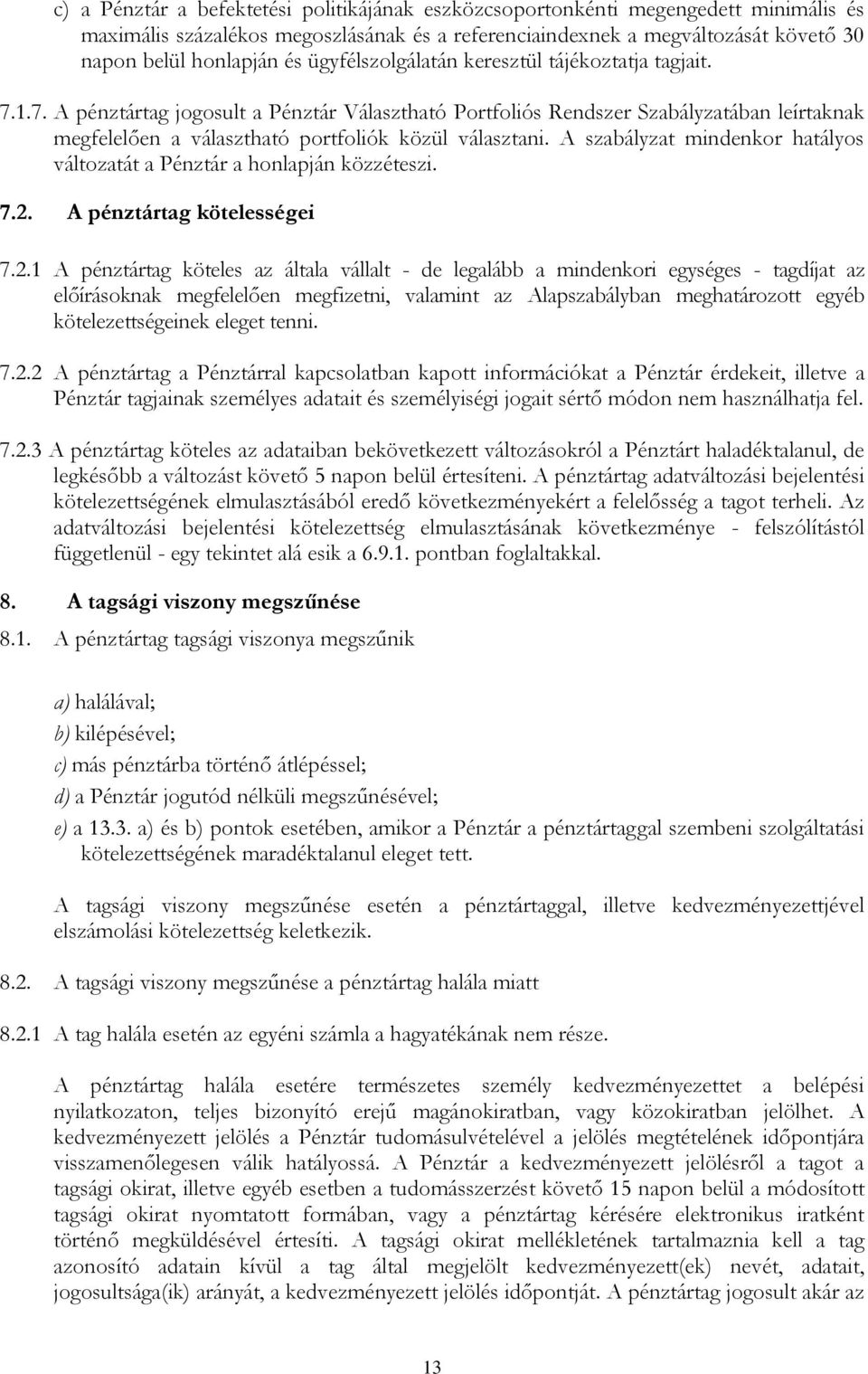 c) a Pénztár a befektetési politikájának eszközcsoportonkénti megengedett minimális és maximális százalékos megoszlásának és a referenciaindexnek a megváltozását követő 30 napon belül honlapján és ügyfélszolgálatán keresztül tájékoztatja tagjait.

7.1.7. A pénztártag jogosult a Pénztár Választható Portfoliós Rendszer Szabályzatában leírtaknak megfelelően a választható portfoliók közül választani. A szabályzat mindenkor hatályos változatát a Pénztár a honlapján közzéteszi.

7.2. A pénztártag kötelességei

7.2.1 A pénztártag köteles az általa vállalt - de legalább a mindenkori egységes - tagdíjat az előírásoknak megfelelően megfizetni, valamint az Alapszabályban meghatározott egyéb kötelezettségeinek eleget tenni.

7.2.2 A pénztártag a Pénztárral kapcsolatban kapott információkat a Pénztár érdekeit, illetve a Pénztár tagjainak személyes adatait és személyiségi jogait sértő módon nem használhatja fel.

7.2.3 A pénztártag köteles az adataiban bekövetkezett változásokról a Pénztárt haladéktalanul, de legkésőbb a változást követő 5 napon belül értesíteni. A pénztártag adatváltozási bejelentési kötelezettségének elmulasztásából eredő következményekért a felelősség a tagot terheli. Az adatváltozási bejelentési kötelezettség elmulasztásának következménye - felszólítástól függetlenül - egy tekintet alá esik a 6.9.1. pontban foglaltakkal.

8. A tagsági viszony megszűnése

8.1. A pénztártag tagsági viszonya megszűnik

a) halálával;

b) kilépésével;

c) más pénztárba történő átlépéssel;

d) a Pénztár jogutód nélküli megszűnésével;

e) a 13.3. a) és b) pontok esetében, amikor a Pénztár a pénztártaggal szembeni szolgáltatási kötelezettségének maradéktalanul eleget tett.

A tagsági viszony megszűnése esetén a pénztártaggal, illetve kedvezményezettjével elszámolási kötelezettség keletkezik.

8.2. A tagsági viszony megszűnése a pénztártag halála miatt

8.2.1 A tag halála esetén az egyéni számla a hagyatékának nem része.

A pénztártag halála esetére természetes személy kedvezményezettet a belépési nyilatkozaton, teljes bizonyító erejű magánokiratban, vagy közokiratban jelölhet. A kedvezményezett jelölés a Pénztár tudomásulvételével a jelölés megtételének időpontjára visszamenőlegesen válik hatályossá. A Pénztár a kedvezményezett jelölésről a tagot a tagsági okirat, illetve egyéb esetben a tudomásszerzést követő 15 napon belül a módosított tagsági okirat nyomtatott formában, vagy a pénztártag kérésére elektronikus iratként történő megküldésével értesíti. A tagsági okirat mellékletének tartalmaznia kell a tag azonosító adatain kívül a tag által megjelölt kedvezményezett(ek) nevét, adatait, jogosultsága(ik) arányát, a kedvezményezett jelölés időpontját. A pénztártag jogosult akár az

13